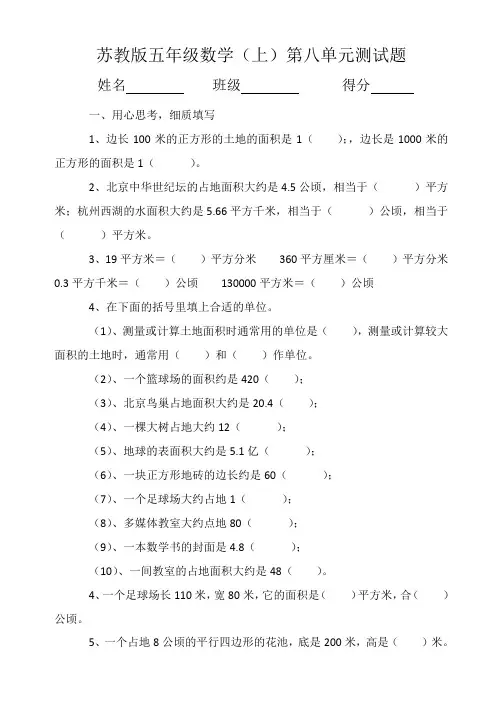 苏教版五年级数学（上）第八单元测试题

姓名________ 班级________ 得分______

一、用心思考，细质填写

1、边长 100 米的正方形的土地的面积是 1（　　）；，边长是 1000 米的正方形的面积是 1（　　）。

2、北京中华世纪坛的占地面积大约是 4.5 公顷，相当于（　　）平方米；杭州西湖的水面积大约是 5.66 平方千米，相当于（　　）公顷，相当于（　　）平方米。

3、19 平方米＝（　　）平方分米　　360 平方厘米＝（　　）平方分米
0.3 平方千米＝（　　）公顷　　130000 平方米＝（　　）公顷

4、在下面的括号里填上合适的单位。

（1）、测量或计算土地面积时通常用的单位是（　　），测量或计算较大面积的土地时，通常用（　　）和（　　）作单位。

（2）、一个篮球场的面积约是 420（　　）；

（3）、北京鸟巢占地面积大约是 20.4（　　）；

（4）、一棵大树占地大约 12（　　）；

（5）、地球的表面积大约是 5.1 亿（　　）；

（6）、一块正方形地砖的边长约是 60（　　）；

（7）、一个足球场大约占地 1（　　）；

（8）、多媒体教室大约点地 80（　　）；

（9）、一本数学书的封面是 4.8（　　）；

（10）、一间教室的占地面积大约是 48（　　）。

4、一个足球场长 110 米，宽 80 米，它的面积是（　　）平方米，合（　　）公顷。

5、一个占地 8 公顷的平行四边形的花池，底是 200 米，高是（　　）米。